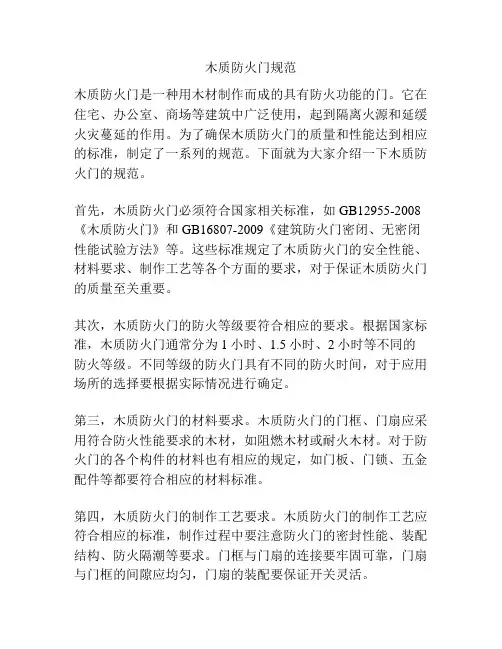 木质防火门规范

木质防火门是一种用木材制作而成的具有防火功能的门。它在住宅、办公室、商场等建筑中广泛使用，起到隔离火源和延缓火灾蔓延的作用。为了确保木质防火门的质量和性能达到相应的标准，制定了一系列的规范。下面就为大家介绍一下木质防火门的规范。

首先，木质防火门必须符合国家相关标准，如 GB12955-2008《木质防火门》和 GB16807-2009《建筑防火门密闭、无密闭性能试验方法》等。这些标准规定了木质防火门的安全性能、材料要求、制作工艺等各个方面的要求，对于保证木质防火门的质量至关重要。

其次，木质防火门的防火等级要符合相应的要求。根据国家标准，木质防火门通常分为 1 小时、1.5 小时、2 小时等不同的防火等级。不同等级的防火门具有不同的防火时间，对于应用场所的选择要根据实际情况进行确定。

第三，木质防火门的材料要求。木质防火门的门框、门扇应采用符合防火性能要求的木材，如阻燃木材或耐火木材。对于防火门的各个构件的材料也有相应的规定，如门板、门锁、五金配件等都要符合相应的材料标准。

第四，木质防火门的制作工艺要求。木质防火门的制作工艺应符合相应的标准，制作过程中要注意防火门的密封性能、装配结构、防火隔潮等要求。门框与门扇的连接要牢固可靠，门扇与门框的间隙应均匀，门扇的装配要保证开关灵活。